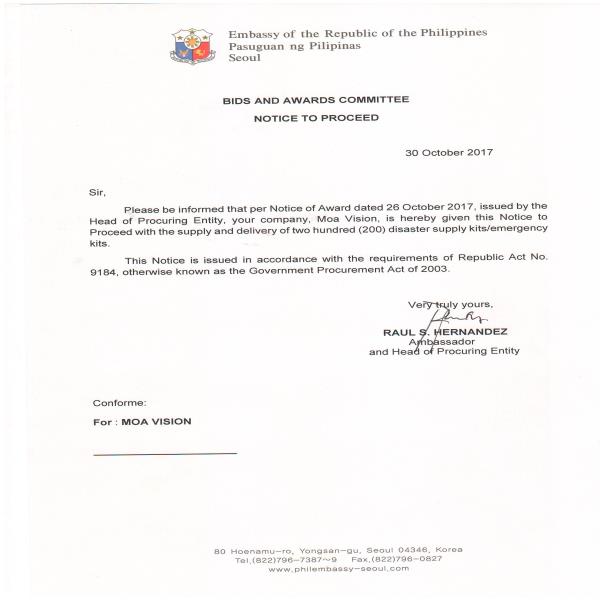 Embassy of the Republic of the Philippines
Pasuguan ng Pilipinas
Seoul

BIDS AND AWARDS COMMITTEE

NOTICE TO PROCEED

30 October 2017

Sir,

Please be informed that per Notice of Award dated 26 October 2017, issued by the Head of Procuring Entity, your company, Moa Vision, is hereby given this Notice to Proceed with the supply and delivery of two hundred (200) disaster supply kits/emergency kits.

This Notice is issued in accordance with the requirements of Republic Act No. 9184, otherwise known as the Government Procurement Act of 2003.

Very truly yours,

RAUL S. HERNANDEZ
Ambassador
and Head of Procuring Entity

Conforme:

For : MOA VISION

80 Hoenamu-ro, Yongsan-gu, Seoul 04346, Korea
Tel.(822)796-7387~9 Fax.(822)796-0827
www.philembassy-seoul.com